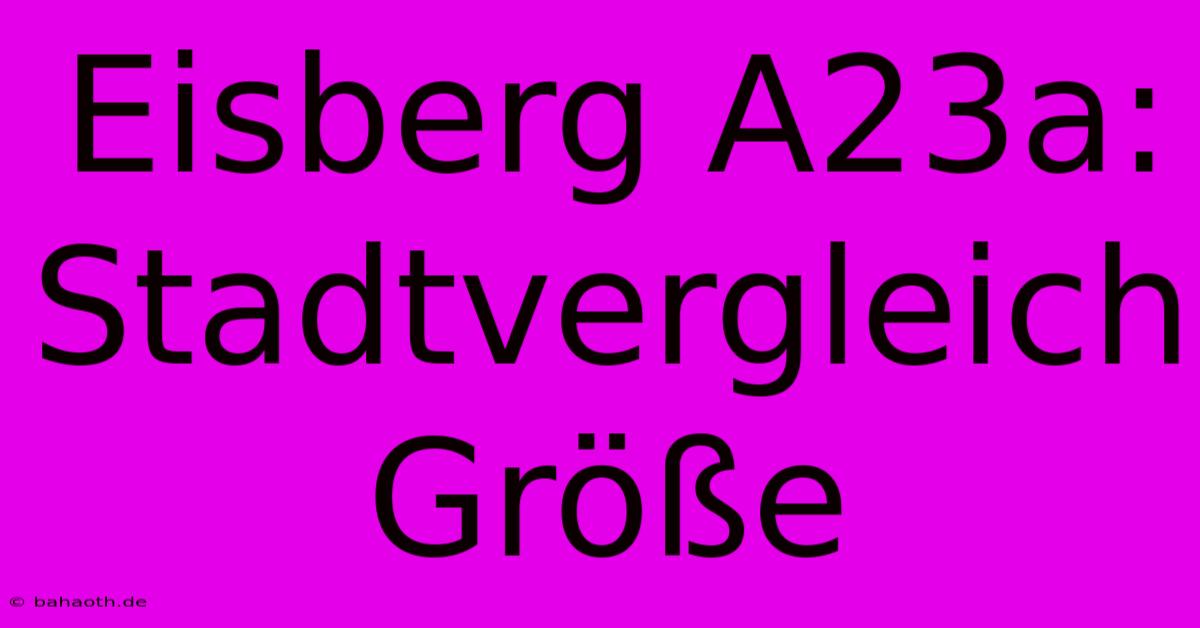 Eisberg A23a: Stadtvergleich Größe

© bahaoth.de